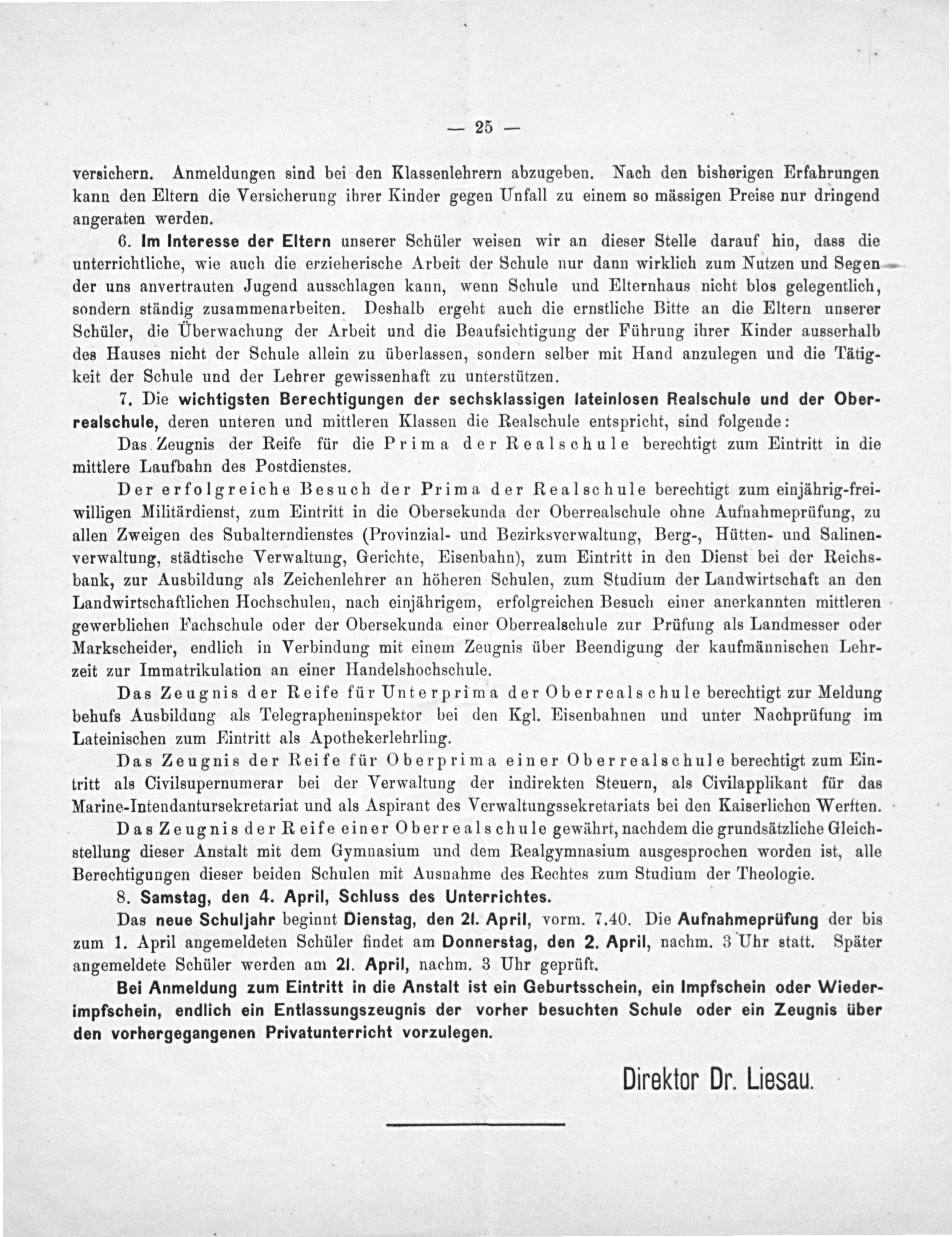 — 25 —

versichern. Anmeldungen sind bei den Klassenlehrern abzugeben. Nach den bisherigen Erfahrungen kann den Eltern die Versicherung ihrer Kinder gegen Unfall zu einem so mässigen Preise nur dringend angeraten werden.

6. Im Interesse der Eltern unserer Schüler weisen wir an dieser Stelle darauf hin, dass die unterrichtliche, wie auch die erzieherische Arbeit der Schule nur dann wirklich zum Nutzen und Segen der uns anvertrauten Jugend ausschlagen kann, wenn Schule und Elternhaus nicht blos gelegentlich, sondern ständig zusammenarbeiten. Deshalb ergeht auch die ernstliche Bitte an die Eltern unserer Schüler, die Überwachung der Arbeit und die Beaufsichtigung der Führung ihrer Kinder ausserhalb des Hauses nicht der Schule allein zu überlassen, sondern selber mit Hand anzulegen und die Tätigkeit der Schule und der Lehrer gewissenhaft zu unterstützen.

7. Die wichtigsten Berechtigungen der sechsklassigen lateinlosen Realschule und der Oberrealschule, deren unteren und mittleren Klassen die Realschule entspricht, sind folgende:

Das Zeugnis der Reife für die Prima der Realschule berechtigt zum Eintritt in die mittlere Laufbahn des Postdienstes.

Der erfolgreiche Besuch der Prima der Realschule berechtigt zum einjährig-freiwilligen Militärdienst, zum Eintritt in die Obersekunda der Oberrealschule ohne Aufnahmeprüfung, zu allen Zweigen des Subalterndienstes (Provinzial- und Bezirksverwaltung, Berg-, Hütten- und Salinenverwaltung, städtische Verwaltung, Gerichte, Eisenbahn), zum Eintritt in den Dienst bei der Reichsbank, zur Ausbildung als Zeichenlehrer an höheren Schulen, zum Studium der Landwirtschaft an den Landwirtschaftlichen Hochschulen, nach einjährigem, erfolgreichen Besuch einer anerkannten mittleren gewerblichen Fachschule oder der Obersekunda einer Oberrealschule zur Prüfung als Landmesser oder Markscheider, endlich in Verbindung mit einem Zeugnis über Beendigung der kaufmännischen Lehrzeit zur Immatrikulation an einer Handelshochschule.

Das Zeugnis der Reife für Unterprima der Oberrealschule berechtigt zur Meldung behufs Ausbildung als Telegrapheninspektor bei den Kgl. Eisenbahnen und unter Nachprüfung im Lateinischen zum Eintritt als Apothekerlehrling.

Das Zeugnis der Reife für Oberprima einer Oberrealschule berechtigt zum Eintritt als Civilsupernumerar bei der Verwaltung der indirekten Steuern, als Civilapplikant für das Marine-Intendantursekretariat und als Aspirant des Verwaltungssekretariats bei den Kaiserlichen Werften.

Das Zeugnis der Reife einer Oberrealschule gewährt, nachdem die grundsätzliche Gleichstellung dieser Anstalt mit dem Gymnasium und dem Realgymnasium ausgesprochen worden ist, alle Berechtigungen dieser beiden Schulen mit Ausnahme des Rechtes zum Studium der Theologie.

8. Samstag, den 4. April, Schluss des Unterrichtes.

Das neue Schuljahr beginnt Dienstag, den 21. April, vorm. 7.40. Die Aufnahmeprüfung der bis zum 1. April angemeldeten Schüler findet am Donnerstag, den 2. April, nachm. 3 Uhr statt. Später angemeldete Schüler werden am 21. April, nachm. 3 Uhr geprüft.

Bei Anmeldung zum Eintritt in die Anstalt ist ein Geburtsschein, ein Impfschein oder Wiederimpfschein, endlich ein Entlassungszeugnis der vorher besuchten Schule oder ein Zeugnis über den vorhergegangenen Privatunterricht vorzulegen.

Direktor Dr. Liesau.